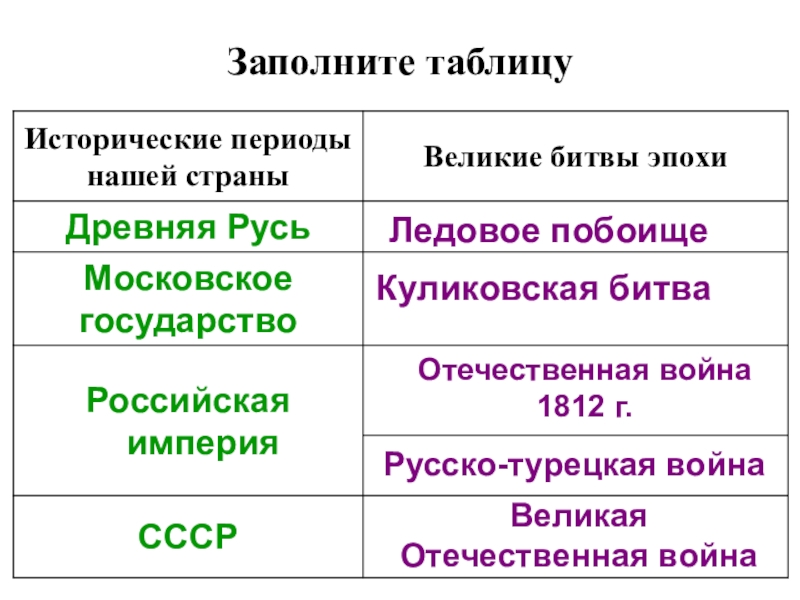 Заполните таблицу

| Исторические периоды нашей страны | Великие битвы эпохи |
|---|---|
| Древняя Русь | Ледовое побоище |
| Московское государство | Куликовская битва |
| Российская империя | Отечественная война 1812 г. |
| | Русско-турецкая война |
| СССР | Великая Отечественная война |